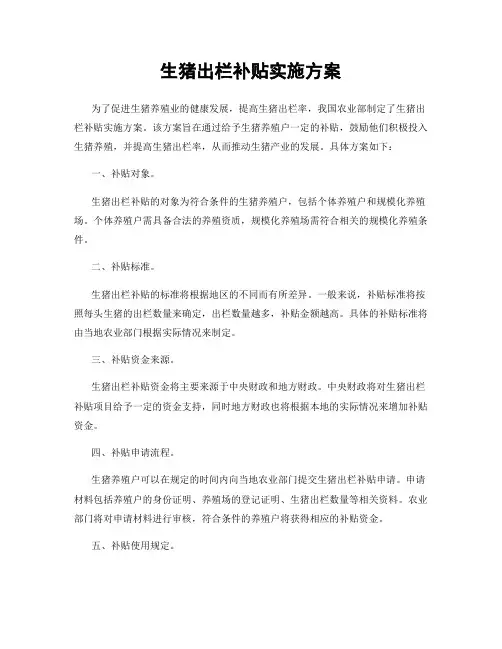 生猪出栏补贴实施方案

为了促进生猪养殖业的健康发展，提高生猪出栏率，我国农业部制定了生猪出栏补贴实施方案。该方案旨在通过给予生猪养殖户一定的补贴，鼓励他们积极投入生猪养殖，并提高生猪出栏率，从而推动生猪产业的发展。具体方案如下：

一、补贴对象。

生猪出栏补贴的对象为符合条件的生猪养殖户，包括个体养殖户和规模化养殖场。个体养殖户需具备合法的养殖资质，规模化养殖场需符合相关的规模化养殖条件。

二、补贴标准。

生猪出栏补贴的标准将根据地区的不同而有所差异。一般来说，补贴标准将按照每头生猪的出栏数量来确定，出栏数量越多，补贴金额越高。具体的补贴标准将由当地农业部门根据实际情况来制定。

三、补贴资金来源。

生猪出栏补贴资金将主要来源于中央财政和地方财政。中央财政将对生猪出栏补贴项目给予一定的资金支持，同时地方财政也将根据本地的实际情况来增加补贴资金。

四、补贴申请流程。

生猪养殖户可以在规定的时间内向当地农业部门提交生猪出栏补贴申请。申请材料包括养殖户的身份证明、养殖场的登记证明、生猪出栏数量等相关资料。农业部门将对申请材料进行审核，符合条件的养殖户将获得相应的补贴资金。

五、补贴使用规定。